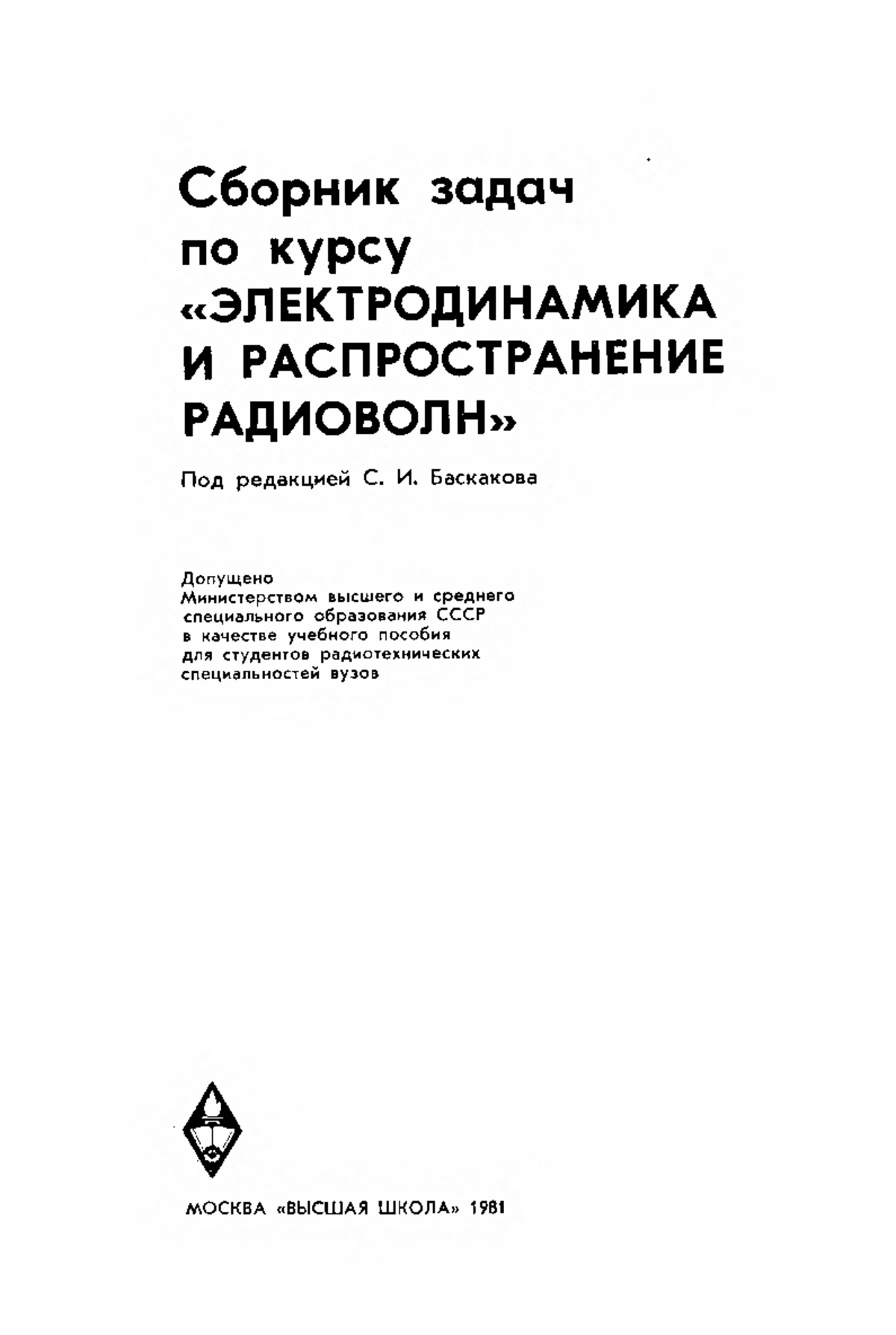 Сборник задач по курсу «ЭЛЕКТРОДИНАМИКА И РАСПРОСТРАНЕНИЕ РАДИОВОЛН»

Под редакцией С. И. Баскакова

Допущено Министерством высшего и среднего специального образования СССР в качестве учебного пособия для студентов радиотехнических специальностей вузов

МОСКВА «ВЫСШАЯ ШКОЛА» 1981